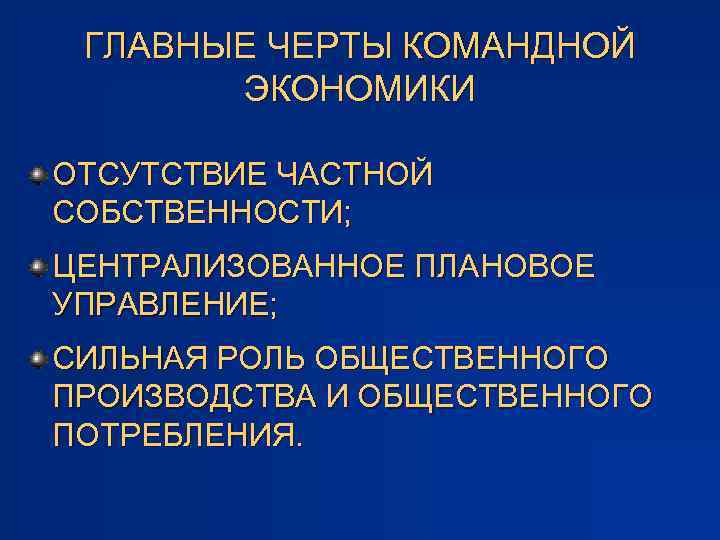 ГЛАВНЫЕ ЧЕРТЫ КОМАНДНОЙ ЭКОНОМИКИ

ОТСУТСТВИЕ ЧАСТНОЙ СОБСТВЕННОСТИ;

ЦЕНТРАЛИЗОВАННОЕ ПЛАНОВОЕ УПРАВЛЕНИЕ;

СИЛЬНАЯ РОЛЬ ОБЩЕСТВЕННОГО ПРОИЗВОДСТВА И ОБЩЕСТВЕННОГО ПОТРЕБЛЕНИЯ.